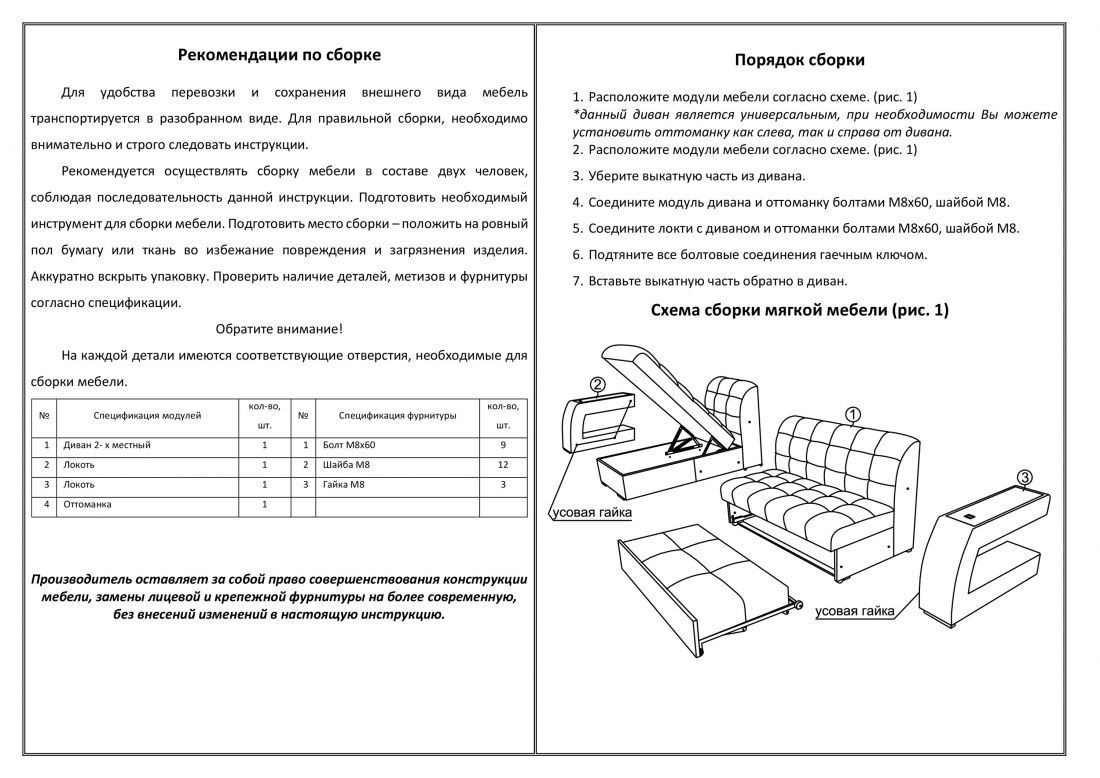 Рекомендации по сборке

Для удобства перевозки и сохранения внешнего вида мебель транспортируется в разобранном виде. Для правильной сборки, необходимо внимательно и строго следовать инструкции.

Рекомендуется осуществлять сборку мебели в составе двух человек, соблюдая последовательность данной инструкции. Подготовить необходимый инструмент для сборки мебели. Подготовить место сборки – положить на ровный пол бумагу или ткань во избежание повреждения и загрязнения изделия. Аккуратно вскрыть упаковку. Проверить наличие деталей, метизов и фурнитуры согласно спецификации.

Обратите внимание!

На каждой детали имеются соответствующие отверстия, необходимые для сборки мебели.

| № | Спецификация модулей | кол-во, шт. | № | Спецификация фурнитуры | кол-во, шт. |
|---|---|---|---|---|---|
| 1 | Диван 2- х местный | 1 | 1 | Болт М8х60 | 9 |
| 2 | Локоть | 1 | 2 | Шайба М8 | 12 |
| 3 | Локоть | 1 | 3 | Гайка М8 | 3 |
| 4 | Оттоманка | 1 | | | |

Производитель оставляет за собой право совершенствования конструкции мебели, замены лицевой и крепежной фурнитуры на более современную, без внесений изменений в настоящую инструкцию.

Порядок сборки

1. Расположите модули мебели согласно схеме. (рис. 1)
*данный диван является универсальным, при необходимости Вы можете установить оттоманку как слева, так и справа от дивана.
2. Расположите модули мебели согласно схеме. (рис. 1)
3. Уберите выкатную часть из дивана.
4. Соедините модуль дивана и оттоманку болтами М8х60, шайбой М8.
5. Соедините локти с диваном и оттоманки болтами М8х60, шайбой М8.
6. Подтяните все болтовые соединения гаечным ключом.
7. Вставьте выкатную часть обратно в диван.

Схема сборки мягкой мебели (рис. 1)

2
1
3
усовая гайка
усовая гайка